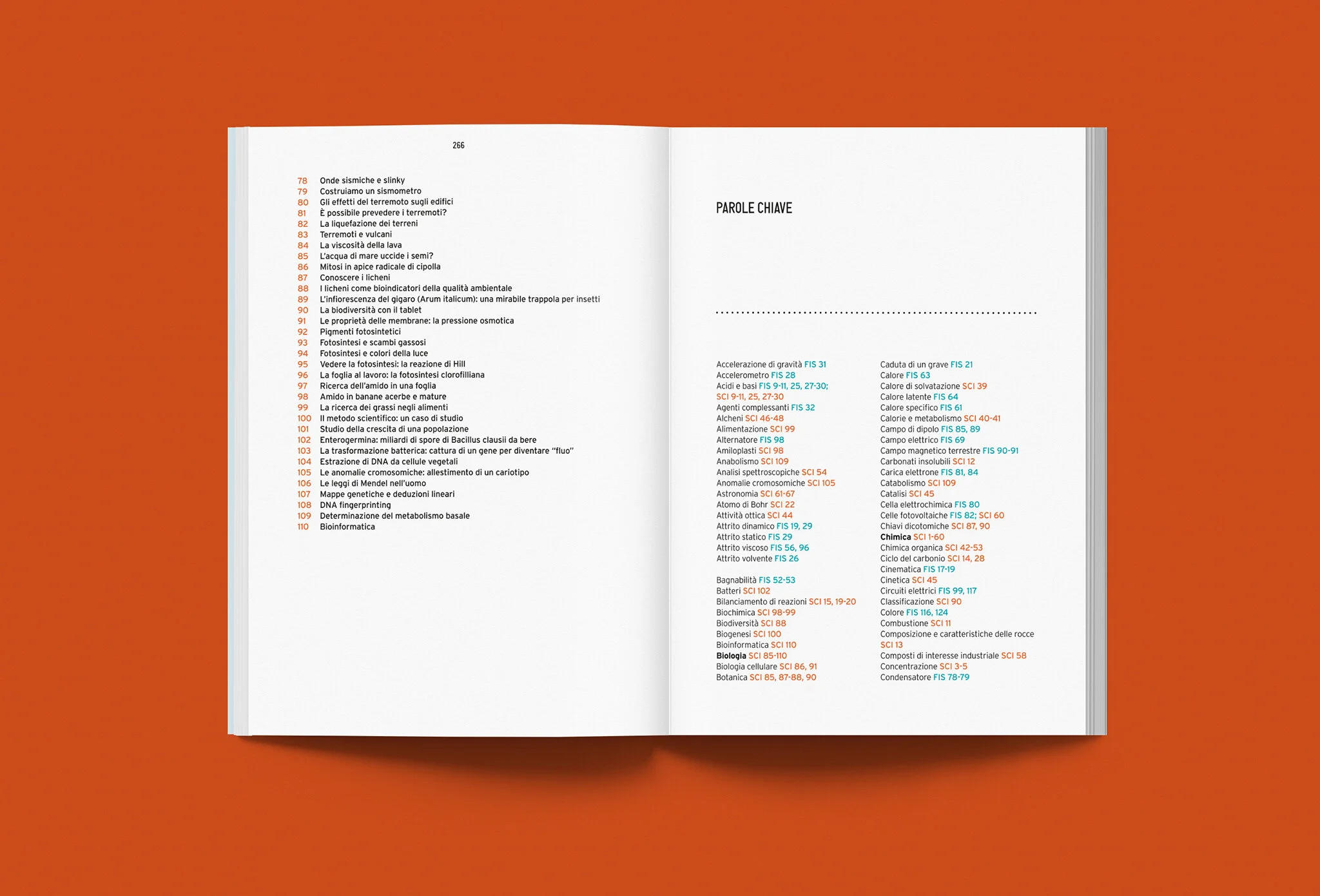 266

78 Onde sismiche e slinky
79 Costruiamo un sismometro
80 Gli effetti del terremoto sugli edifici
81 È possibile prevedere i terremoti?
82 La liquefazione dei terreni
83 Terremoti e vulcani
84 La viscosità della lava
85 L'acqua di mare uccide i semi?
86 Mitosi in apice radicale di cipolla
87 Conoscere i licheni
88 I licheni come bioindicatori della qualità ambientale
89 L'infiorescenza del gigaro (Arum italicum): una mirabile trappola per insetti
90 La biodiversità con il tablet
91 Le proprietà delle membrane: la pressione osmotica
92 Pigmenti fotosintetici
93 Fotosintesi e scambi gassosi
94 Fotosintesi e colori della luce
95 Vedere la fotosintesi: la reazione di Hill
96 La foglia al lavoro: la fotosintesi clorofilliana
97 Ricerca dell'amido in una foglia
98 Amido in banane acerbe e mature
99 La ricerca dei grassi negli alimenti
100 Il metodo scientifico: un caso di studio
101 Studio della crescita di una popolazione
102 Enterogermina: miliardi di spore di Bacillus clausii da bere
103 La trasformazione batterica: cattura di un gene per diventare "fluo"
104 Estrazione di DNA da cellule vegetali
105 Le anomalie cromosomiche: allestimento di un cariotipo
106 Le leggi di Mendel nell'uomo
107 Mappe genetiche e deduzioni lineari
108 DNA fingerprinting
109 Determinazione del metabolismo basale
110 Bioinformatica

PAROLE CHIAVE

Accelerazione di gravità FIS 31
Accelerometro FIS 28
Acidi e basi FIS 9-11, 25, 27-30; SCI 9-11, 25, 27-30
Agenti complessanti FIS 32
Alcheni SCI 46-48
Alimentazione SCI 99
Alternatore FIS 98
Amiloplasti SCI 98
Anabolismo SCI 109
Analisi spettroscopiche SCI 54
Anomalie cromosomiche SCI 105
Astronomia SCI 61-67
Atomo di Bohr SCI 22
Attività ottica SCI 44
Attrito dinamico FIS 19, 29
Attrito statico FIS 29
Attrito viscoso FIS 56, 96
Attrito volvente FIS 26

Bagnabilità FIS 52-53
Batteri SCI 102
Bilanciamento di reazioni SCI 15, 19-20
Biochimica SCI 98-99
Biodiversità SCI 88
Biogenesi SCI 100
Bioinformatica SCI 110
Biologia SCI 85-110
Biologia cellulare SCI 86, 91
Botanica SCI 85, 87-88, 90

Caduta di un grave FIS 21
Calore FIS 63
Calore di solvatazione SCI 39
Calore latente FIS 64
Calore specifico FIS 61
Calorie e metabolismo SCI 40-41
Campo di dipolo FIS 85, 89
Campo elettrico FIS 69
Campo magnetico terrestre FIS 90-91
Carbonati insolubili SCI 12
Carica elettrone FIS 81, 84
Catabolismo SCI 109
Catalisi SCI 45
Cella elettrochimica FIS 80
Celle fotovoltaiche FIS 82; SCI 60
Chiavi dicotomiche SCI 87, 90
Chimica SCI 1-60
Chimica organica SCI 42-53
Ciclo del carbonio SCI 14, 28
Cinematica FIS 17-19
Cinetica SCI 45
Circuiti elettrici FIS 99, 117
Classificazione SCI 90
Colore FIS 116, 124
Combustione SCI 11
Composizione e caratteristiche delle rocce SCI 13
Composti di interesse industriale SCI 58
Concentrazione SCI 3-5
Condensatore FIS 78-79